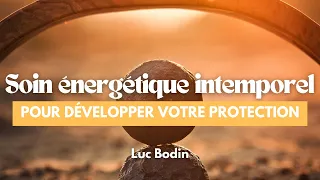 Soin énergétique intemporel

POUR DÉVELOPPER VOTRE PROTECTION

Luc Bodin